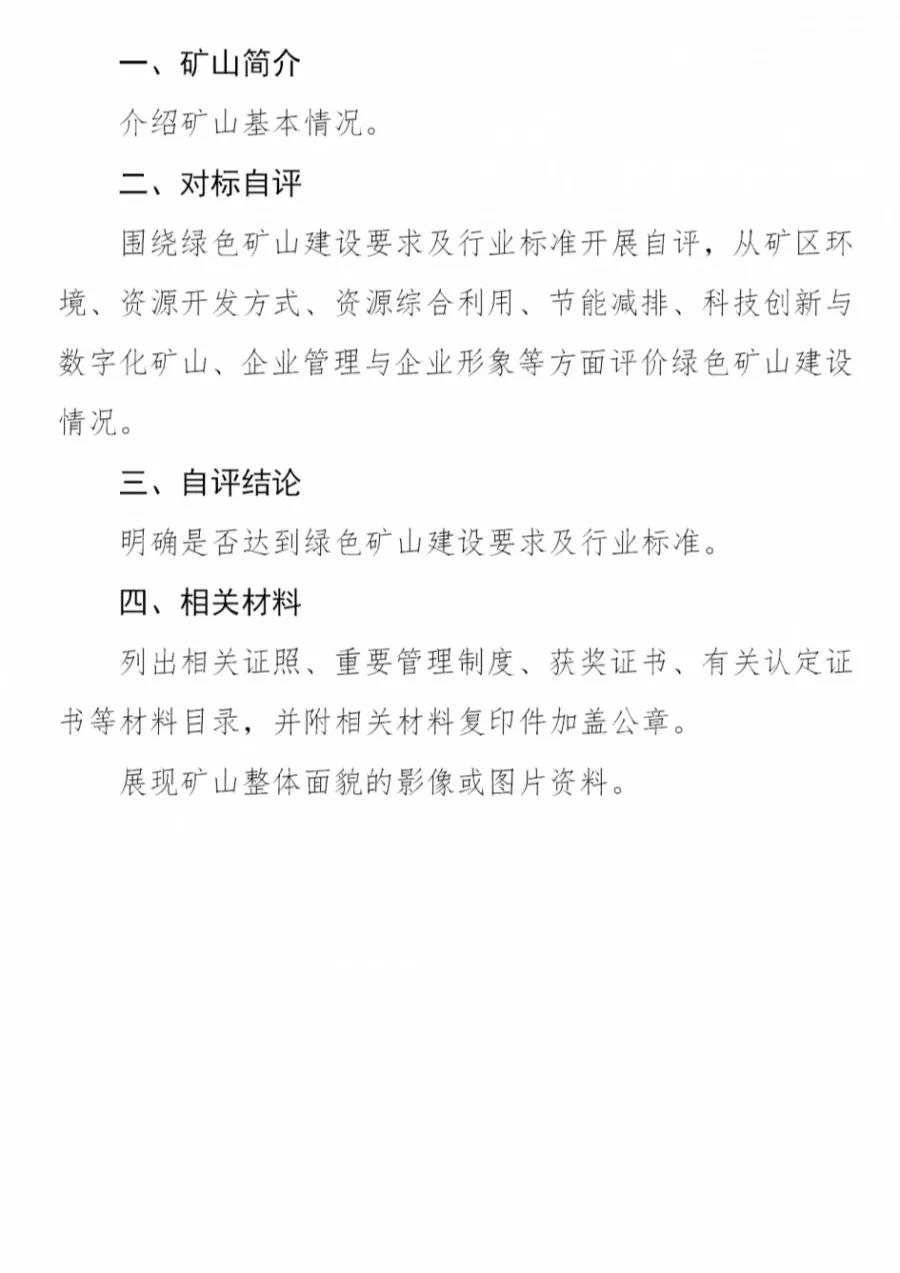 一、矿山简介

介绍矿山基本情况。

二、对标自评

围绕绿色矿山建设要求及行业标准开展自评，从矿区环境、资源开发方式、资源综合利用、节能减排、科技创新与数字化矿山、企业管理与企业形象等方面评价绿色矿山建设情况。

三、自评结论

明确是否达到绿色矿山建设要求及行业标准。

四、相关材料

列出相关证照、重要管理制度、获奖证书、有关认定证书等材料目录，并附相关材料复印件加盖公章。

展现矿山整体面貌的影像或图片资料。